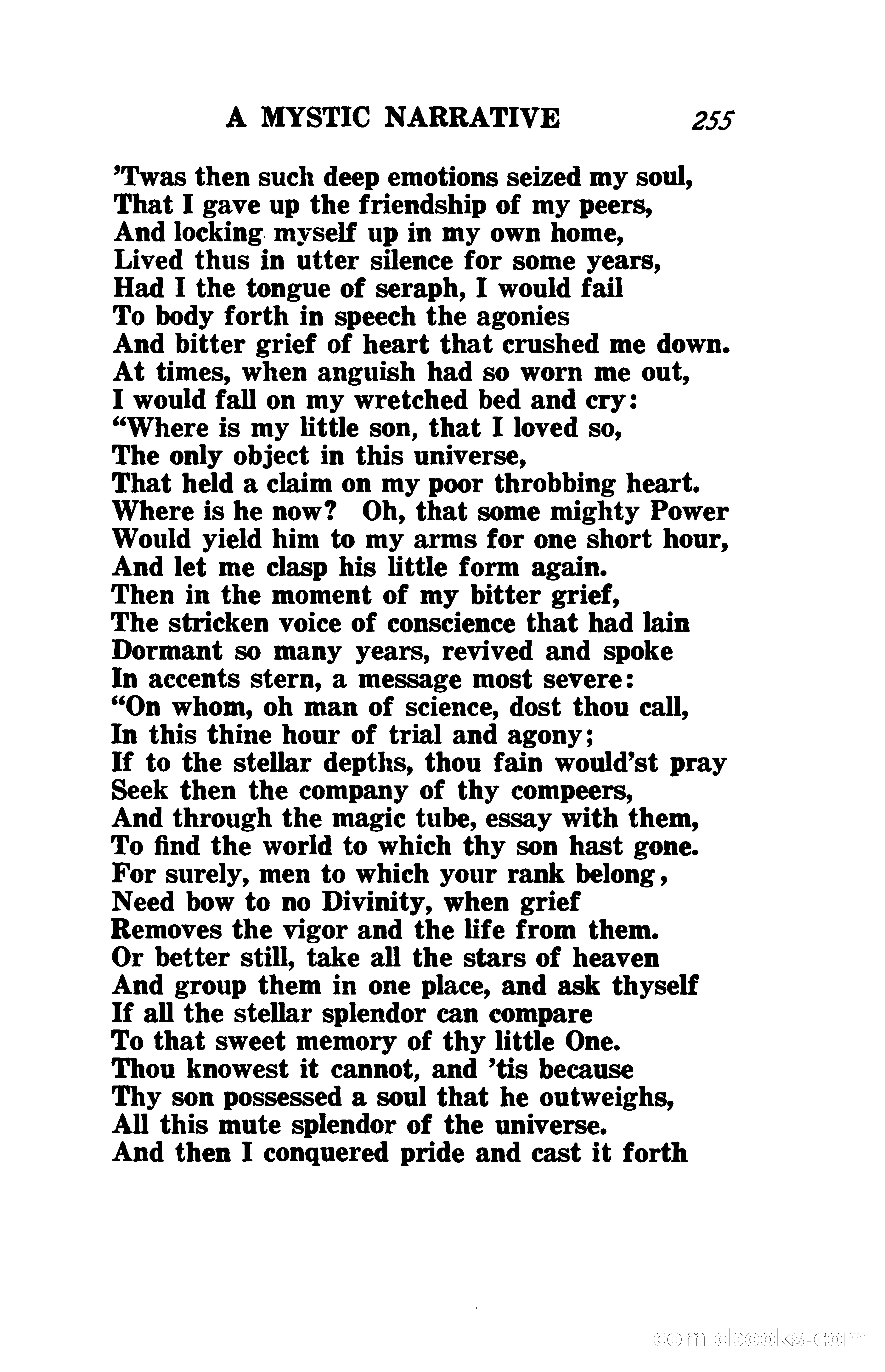 A MYSTIC NARRATIVE 255

'Twas then such deep emotions seized my soul,
That I gave up the friendship of my peers,
And locking myself up in my own home,
Lived thus in utter silence for some years,
Had I the tongue of seraph, I would fail
To body forth in speech the agonies
And bitter grief of heart that crushed me down.
At times, when anguish had so worn me out,
I would fall on my wretched bed and cry:
"Where is my little son, that I loved so,
The only object in this universe,
That held a claim on my poor throbbing heart.
Where is he now? Oh, that some mighty Power
Would yield him to my arms for one short hour,
And let me clasp his little form again.
Then in the moment of my bitter grief,
The stricken voice of conscience that had lain
Dormant so many years, revived and spoke
In accents stern, a message most severe:
"On whom, oh man of science, dost thou call,
In this thine hour of trial and agony;
If to the stellar depths, thou fain would'st pray
Seek then the company of thy compeers,
And through the magic tube, essay with them,
To find the world to which thy son hast gone.
For surely, men to which your rank belong,
Need bow to no Divinity, when grief
Removes the vigor and the life from them.
Or better still, take all the stars of heaven
And group them in one place, and ask thyself
If all the stellar splendor can compare
To that sweet memory of thy little One.
Thou knowest it cannot, and 'tis because
Thy son possessed a soul that he outweighs,
All this mute splendor of the universe.
And then I conquered pride and cast it forth

comicbooks.com